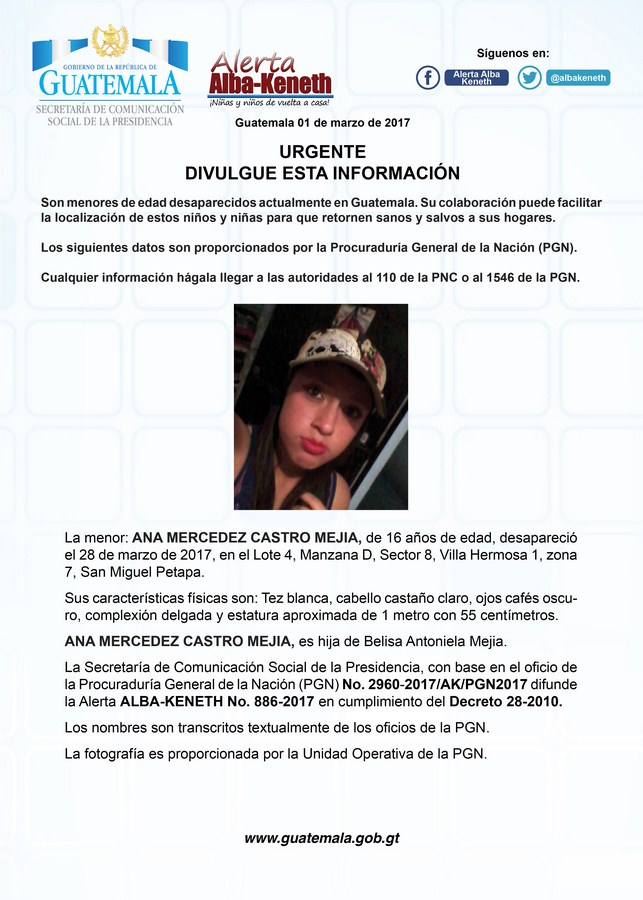 GOBIERNO DE LA REPÚBLICA DE
GUATEMALA
SECRETARÍA DE COMUNICACIÓN SOCIAL DE LA PRESIDENCIA

Alerta Alba-Keneth
¡Niñas y niños de vuelta a casa!

Síguenos en:
Alerta Alba Keneth
@albakeneth

Guatemala 01 de marzo de 2017

URGENTE
DIVULGUE ESTA INFORMACIÓN

Son menores de edad desaparecidos actualmente en Guatemala. Su colaboración puede facilitar la localización de estos niños y niñas para que retornen sanos y salvos a sus hogares.

Los siguientes datos son proporcionados por la Procuraduría General de la Nación (PGN).

Cualquier información hágala llegar a las autoridades al 110 de la PNC o al 1546 de la PGN.

La menor: ANA MERCEDEZ CASTRO MEJIA, de 16 años de edad, desapareció el 28 de marzo de 2017, en el Lote 4, Manzana D, Sector 8, Villa Hermosa 1, zona 7, San Miguel Petapa.

Sus características físicas son: Tez blanca, cabello castaño claro, ojos cafés oscuro, complexión delgada y estatura aproximada de 1 metro con 55 centímetros.

ANA MERCEDEZ CASTRO MEJIA, es hija de Belisa Antoniela Mejia.

La Secretaría de Comunicación Social de la Presidencia, con base en el oficio de la Procuraduría General de la Nación (PGN) No. 2960-2017/AK/PGN2017 difunde la Alerta ALBA-KENETH No. 886-2017 en cumplimiento del Decreto 28-2010.

Los nombres son transcritos textualmente de los oficios de la PGN.

La fotografía es proporcionada por la Unidad Operativa de la PGN.

www.guatemala.gob.gt